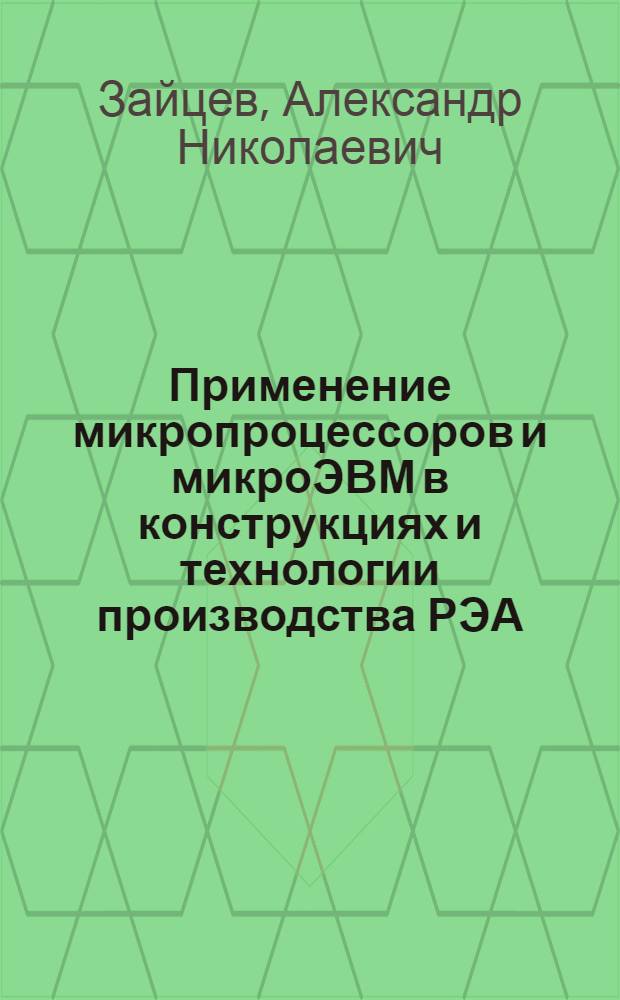 Зайцев, Александр Николаевич

Применение микропроцессоров и микроЭВМ в конструкциях и технологии производства РЭА